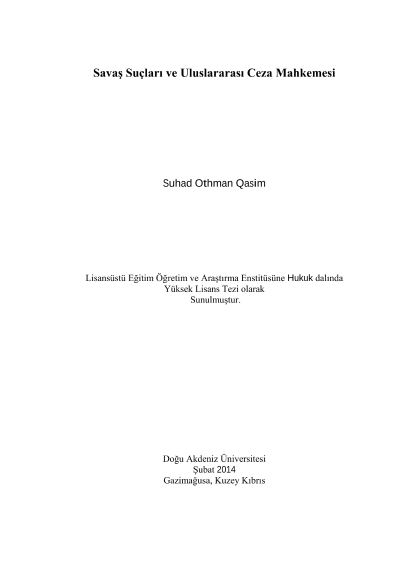 Savaş Suçları ve Uluslararası Ceza Mahkemesi

Suhad Othman Qasim

Lisansüstü Eğitim Öğretim ve Araştırma Enstitüsüne Hukuk dalında
Yüksek Lisans Tezi olarak
Sunulmuştur.

Doğu Akdeniz Üniversitesi
Şubat 2014
Gazimağusa, Kuzey Kıbrıs